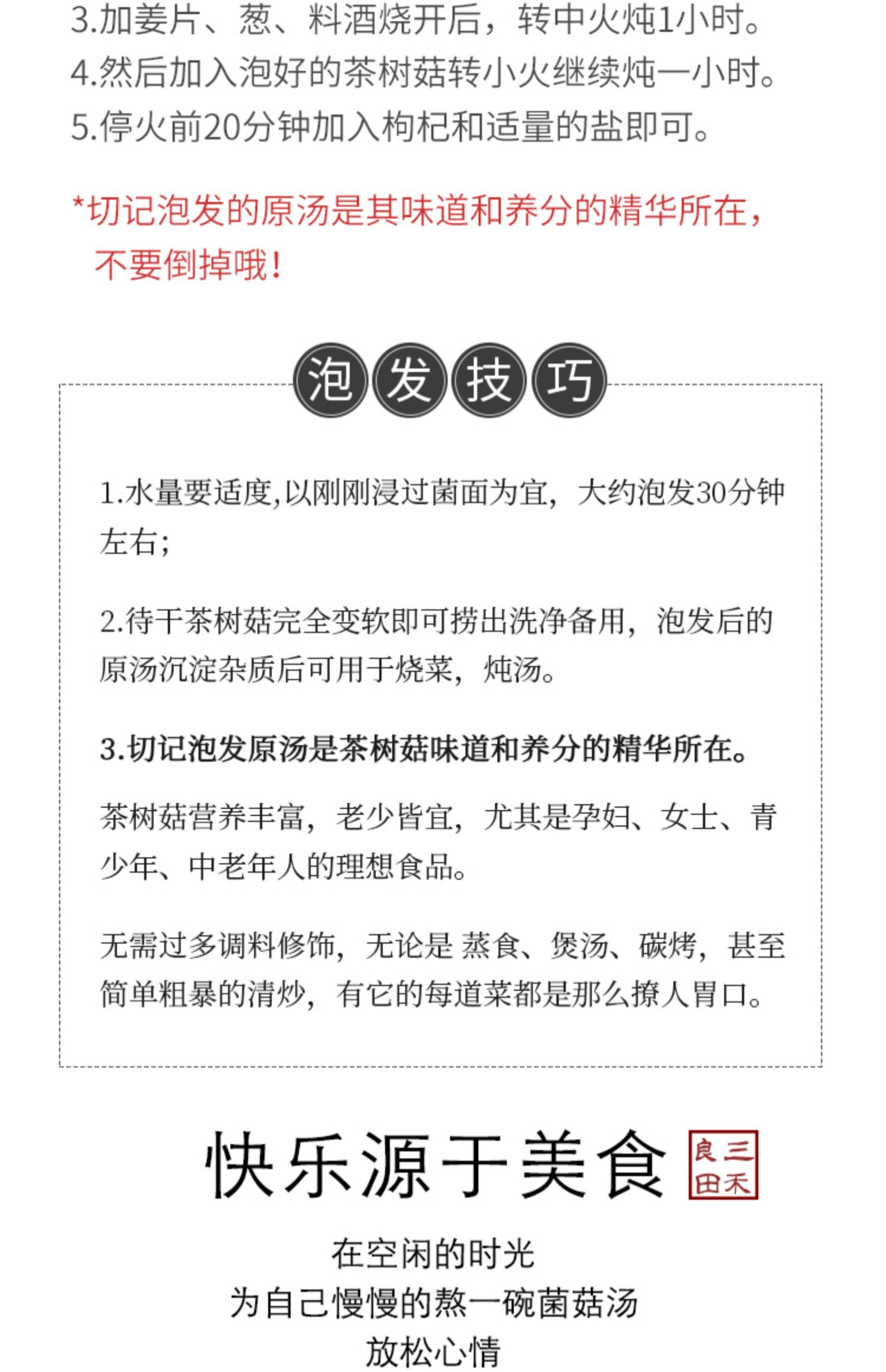 3.加姜片、葱、料酒烧开后，转中火炖1小时。
4.然后加入泡好的茶树菇转小火继续炖一小时。
5.停火前20分钟加入枸杞和适量的盐即可。

*切记泡发的原汤是其味道和养分的精华所在，不要倒掉哦！

泡发技巧

1.水量要适度,以刚刚浸过菌面为宜，大约泡发30分钟左右；

2.待干茶树菇完全变软即可捞出洗净备用，泡发后的原汤沉淀杂质后可用于烧菜，炖汤。

3.切记泡发原汤是茶树菇味道和养分的精华所在。

茶树菇营养丰富，老少皆宜，尤其是孕妇、女士、青少年、中老年人的理想食品。

无需过多调料修饰，无论是 蒸食、煲汤、碳烤，甚至简单粗暴的清炒，有它的每道菜都是那么撩人胃口。

快乐源于美食

三禾良田

在空闲的时光
为自己慢慢的熬一碗菌菇汤
放松心情